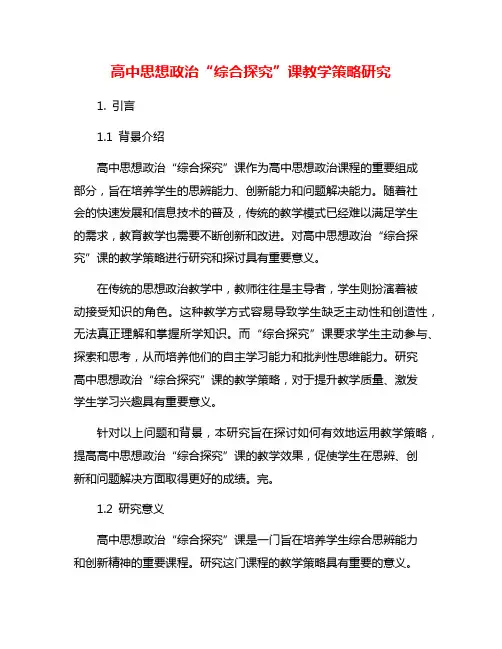 高中思想政治“综合探究”课教学策略研究

1. 引言

1.1 背景介绍

高中思想政治“综合探究”课作为高中思想政治课程的重要组成部分，旨在培养学生的思辨能力、创新能力和问题解决能力。随着社会的快速发展和信息技术的普及，传统的教学模式已经难以满足学生的需求，教育教学也需要不断创新和改进。对高中思想政治“综合探究”课的教学策略进行研究和探讨具有重要意义。

在传统的思想政治教学中，教师往往是主导者，学生则扮演着被动接受知识的角色。这种教学方式容易导致学生缺乏主动性和创造性，无法真正理解和掌握所学知识。而“综合探究”课要求学生主动参与、探索和思考，从而培养他们的自主学习能力和批判性思维能力。研究高中思想政治“综合探究”课的教学策略，对于提升教学质量、激发学生学习兴趣具有重要意义。

针对以上问题和背景，本研究旨在探讨如何有效地运用教学策略，提高高中思想政治“综合探究”课的教学效果，促使学生在思辨、创新和问题解决方面取得更好的成绩。完。

1.2 研究意义

高中思想政治“综合探究”课是一门旨在培养学生综合思辨能力和创新精神的重要课程。研究这门课程的教学策略具有重要的意义。